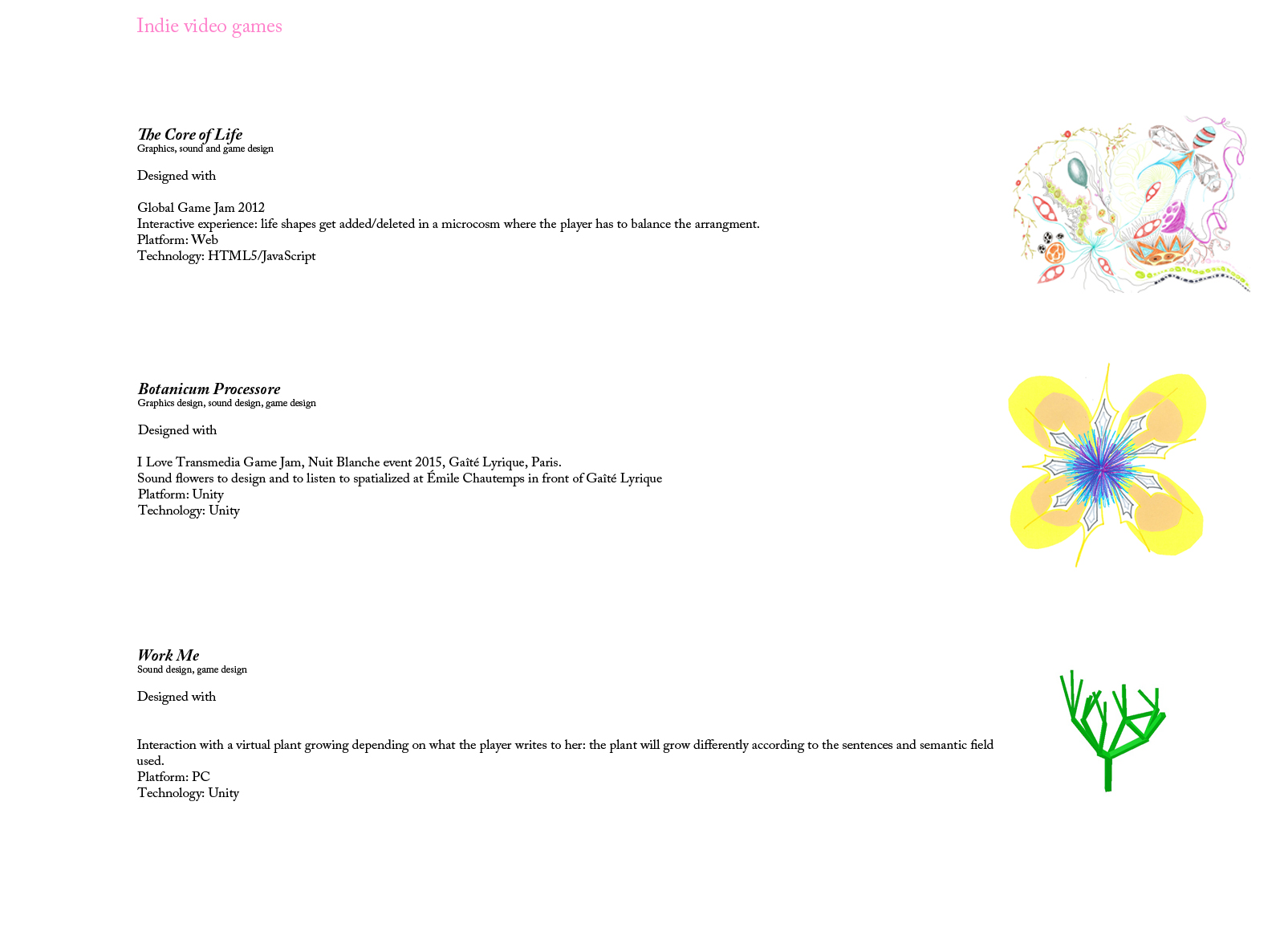 Indie video games

The Core of Life
Graphics, sound and game design

Designed with

Global Game Jam 2012
Interactive experience: life shapes get added/deleted in a microcosm where the player has to balance the arrangment.
Platform: Web
Technology: HTML5/JavaScript

Botanicum Processore
Graphics design, sound design, game design

Designed with

I Love Transmedia Game Jam, Nuit Blanche event 2015, Gaîté Lyrique, Paris.
Sound flowers to design and to listen to spatialized at Émile Chautemps in front of Gaîté Lyrique
Platform: Unity
Technology: Unity

Work Me
Sound design, game design

Designed with

Interaction with a virtual plant growing depending on what the player writes to her: the plant will grow differently according to the sentences and semantic field used.
Platform: PC
Technology: Unity